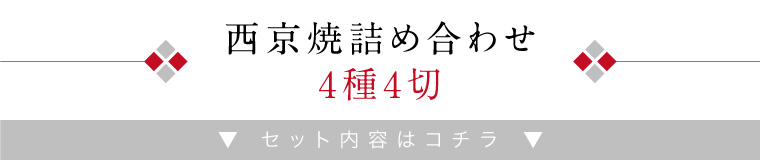 西京焼詰め合わせ
4種4切

▼ セット内容はコチラ ▼